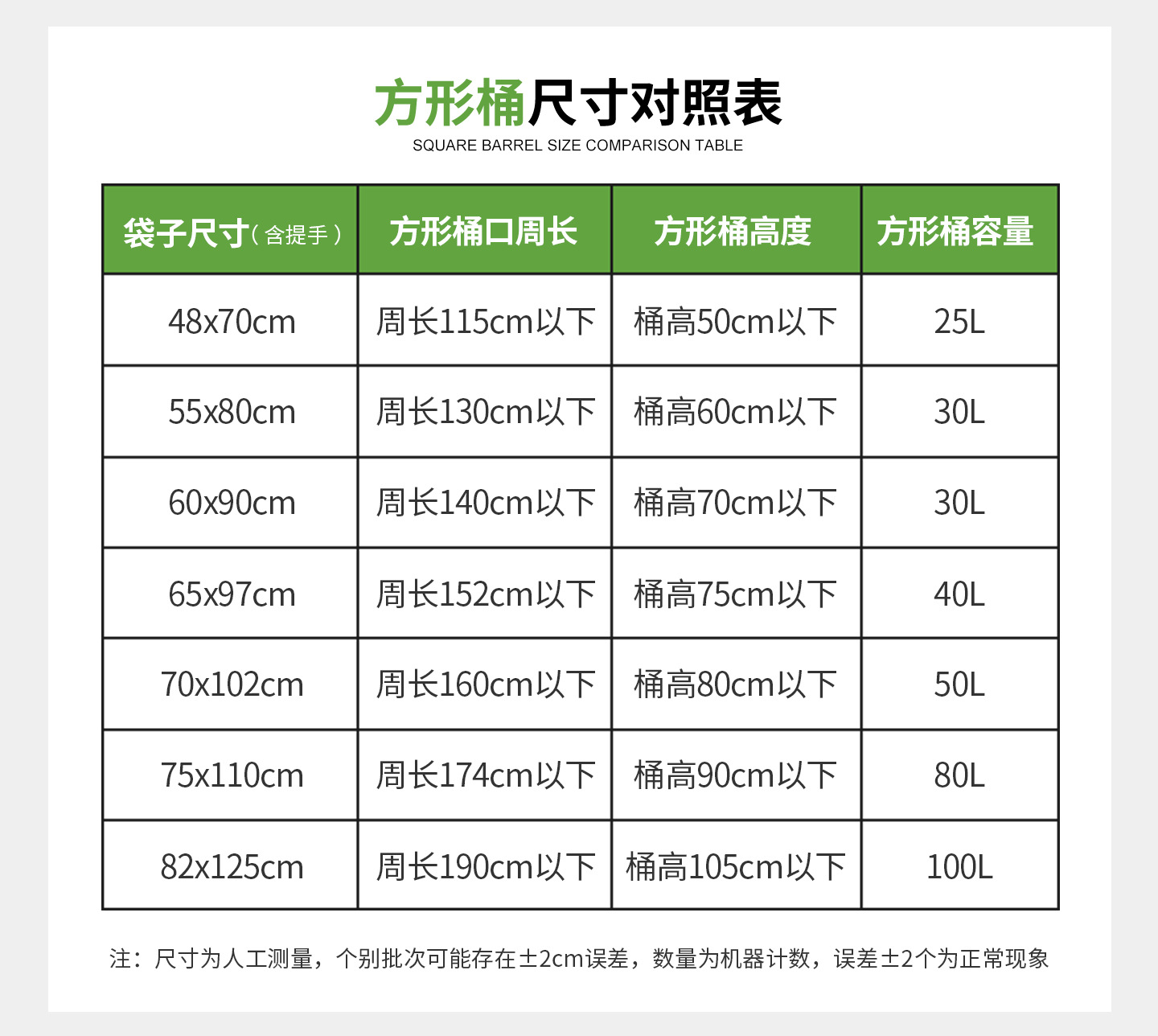 方形桶尺寸对照表
SQUARE BARREL SIZE COMPARISON TABLE

| 袋子尺寸（含提手） | 方形桶口周长 | 方形桶高度 | 方形桶容量 |
|---|---|---|---|
| 48x70cm | 周长115cm以下 | 桶高50cm以下 | 25L |
| 55x80cm | 周长130cm以下 | 桶高60cm以下 | 30L |
| 60x90cm | 周长140cm以下 | 桶高70cm以下 | 30L |
| 65x97cm | 周长152cm以下 | 桶高75cm以下 | 40L |
| 70x102cm | 周长160cm以下 | 桶高80cm以下 | 50L |
| 75x110cm | 周长174cm以下 | 桶高90cm以下 | 80L |
| 82x125cm | 周长190cm以下 | 桶高105cm以下 | 100L |

注：尺寸为人工测量，个别批次可能存在±2cm误差，数量为机器计数，误差±2个为正常现象